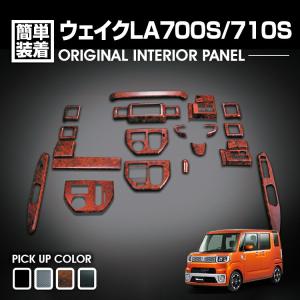 簡単装着

ウェイクLA700S/710S
ORIGINAL INTERIOR PANEL

PICK UP COLOR